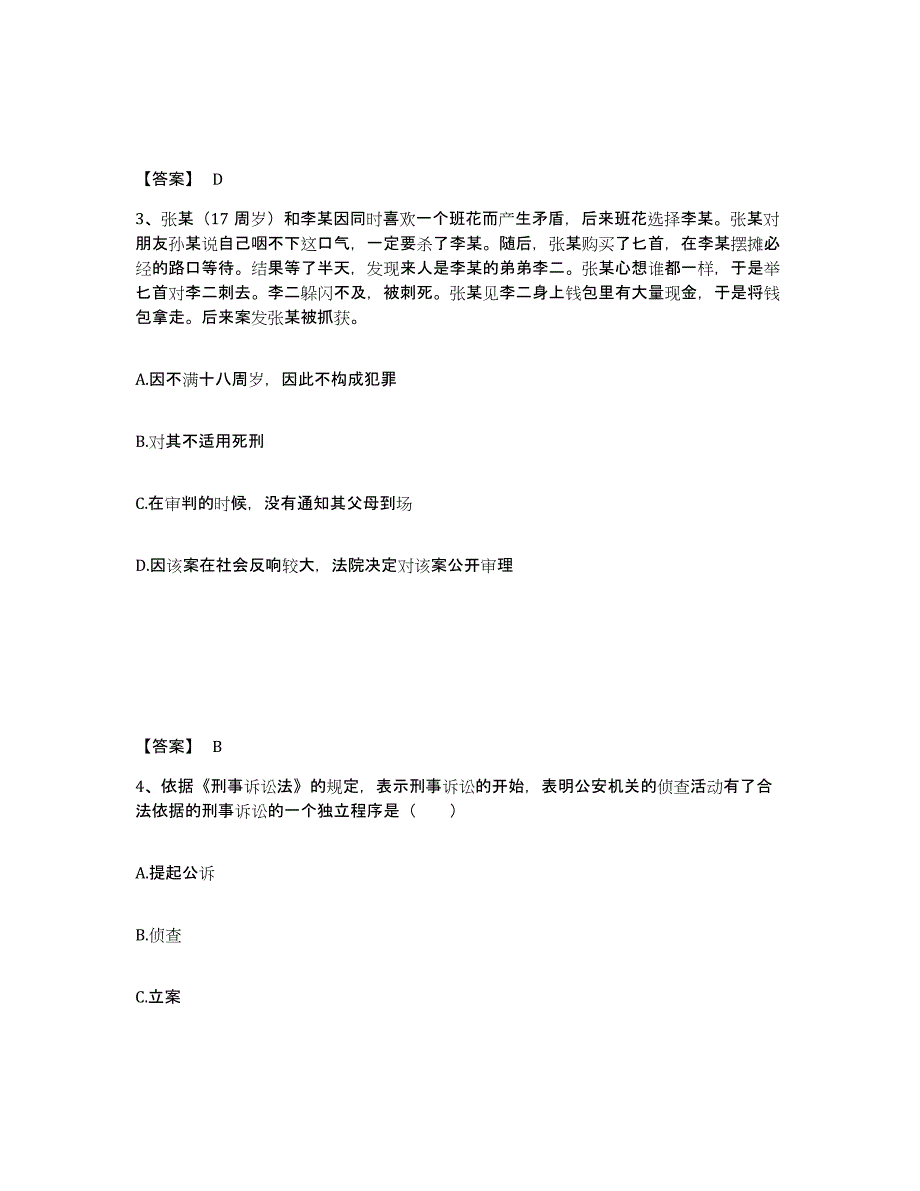 【答案】 D

3、张某（17 周岁）和李某因同时喜欢一个班花而产生矛盾，后来班花选择李某。张某对朋友孙某说自己咽不下这口气，一定要杀了李某。随后，张某购买了匕首，在李某摆摊必经的路口等待。结果等了半天，发现来人是李某的弟弟李二。张某心想谁都一样，于是举匕首对李二刺去。李二躲闪不及，被刺死。张某见李二身上钱包里有大量现金，于是将钱包拿走。后来案发张某被抓获。

A.因不满十八周岁，因此不构成犯罪

B.对其不适用死刑

C.在审判的时候，没有通知其父母到场

D.因该案在社会反响较大，法院决定对该案公开审理

【答案】 B

4、依据《刑事诉讼法》的规定，表示刑事诉讼的开始，表明公安机关的侦查活动有了合法依据的刑事诉讼的一个独立程序是（　　）

A.提起公诉

B.侦查

C.立案